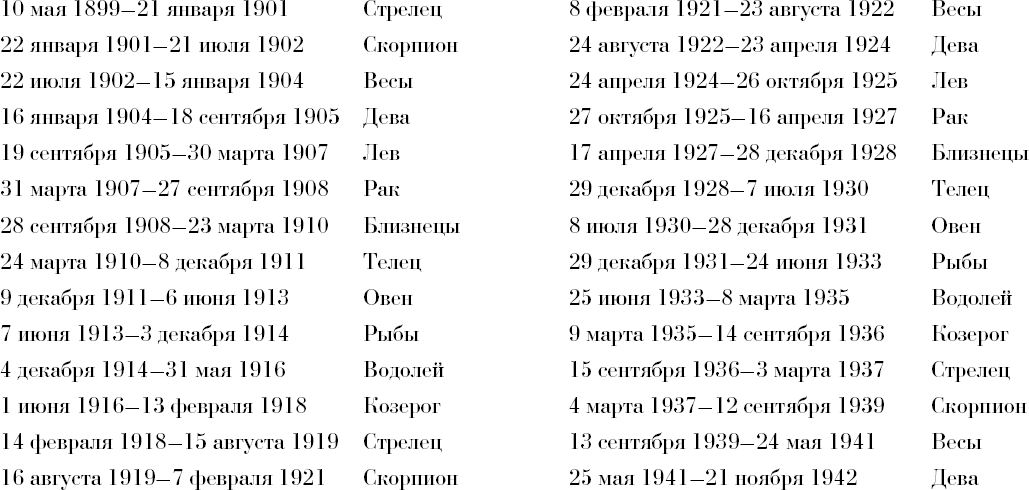 | | |
|---|---|
| 10 мая 1899–21 января 1901 | Стрелец |
| 22 января 1901–21 июля 1902 | Скорпион |
| 22 июля 1902–15 января 1904 | Весы |
| 16 января 1904–18 сентября 1905 | Дева |
| 19 сентября 1905–30 марта 1907 | Лев |
| 31 марта 1907–27 сентября 1908 | Рак |
| 28 сентября 1908–23 марта 1910 | Близнецы |
| 24 марта 1910–8 декабря 1911 | Телец |
| 9 декабря 1911–6 июня 1913 | Овен |
| 7 июня 1913–3 декабря 1914 | Рыбы |
| 4 декабря 1914–31 мая 1916 | Водолей |
| 1 июня 1916–13 февраля 1918 | Козерог |
| 14 февраля 1918–15 августа 1919 | Стрелец |
| 16 августа 1919–7 февраля 1921 | Скорпион |

| | |
|---|---|
| 8 февраля 1921–23 августа 1922 | Весы |
| 24 августа 1922–23 апреля 1924 | Дева |
| 24 апреля 1924–26 октября 1925 | Лев |
| 27 октября 1925–16 апреля 1927 | Рак |
| 17 апреля 1927–28 декабря 1928 | Близнецы |
| 29 декабря 1928–7 июля 1930 | Телец |
| 8 июля 1930–28 декабря 1931 | Овен |
| 29 декабря 1931–24 июня 1933 | Рыбы |
| 25 июня 1933–8 марта 1935 | Водолей |
| 9 марта 1935–14 сентября 1936 | Козерог |
| 15 сентября 1936–3 марта 1937 | Стрелец |
| 4 марта 1937–12 сентября 1939 | Скорпион |
| 13 сентября 1939–24 мая 1941 | Весы |
| 25 мая 1941–21 ноября 1942 | Дева |